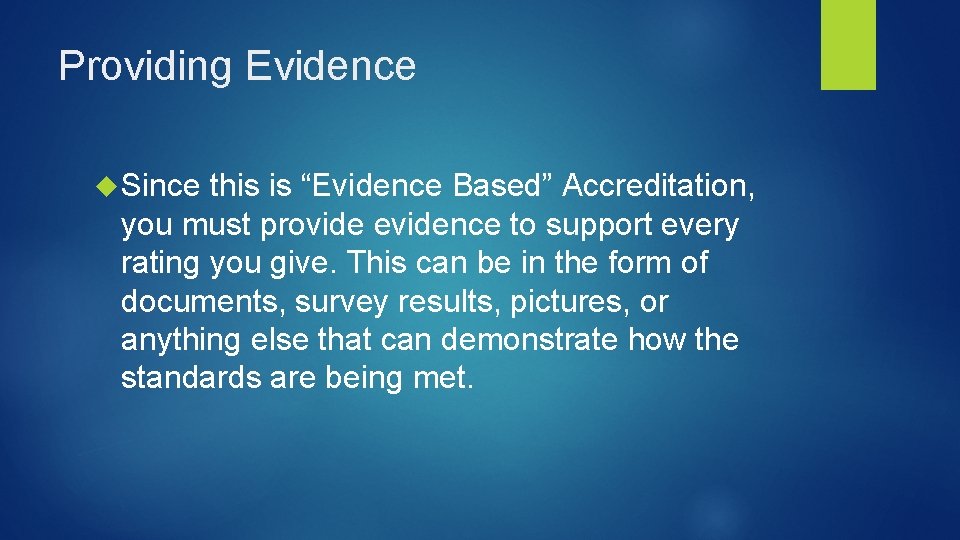 Providing Evidence

Since this is “Evidence Based” Accreditation, you must provide evidence to support every rating you give. This can be in the form of documents, survey results, pictures, or anything else that can demonstrate how the standards are being met.